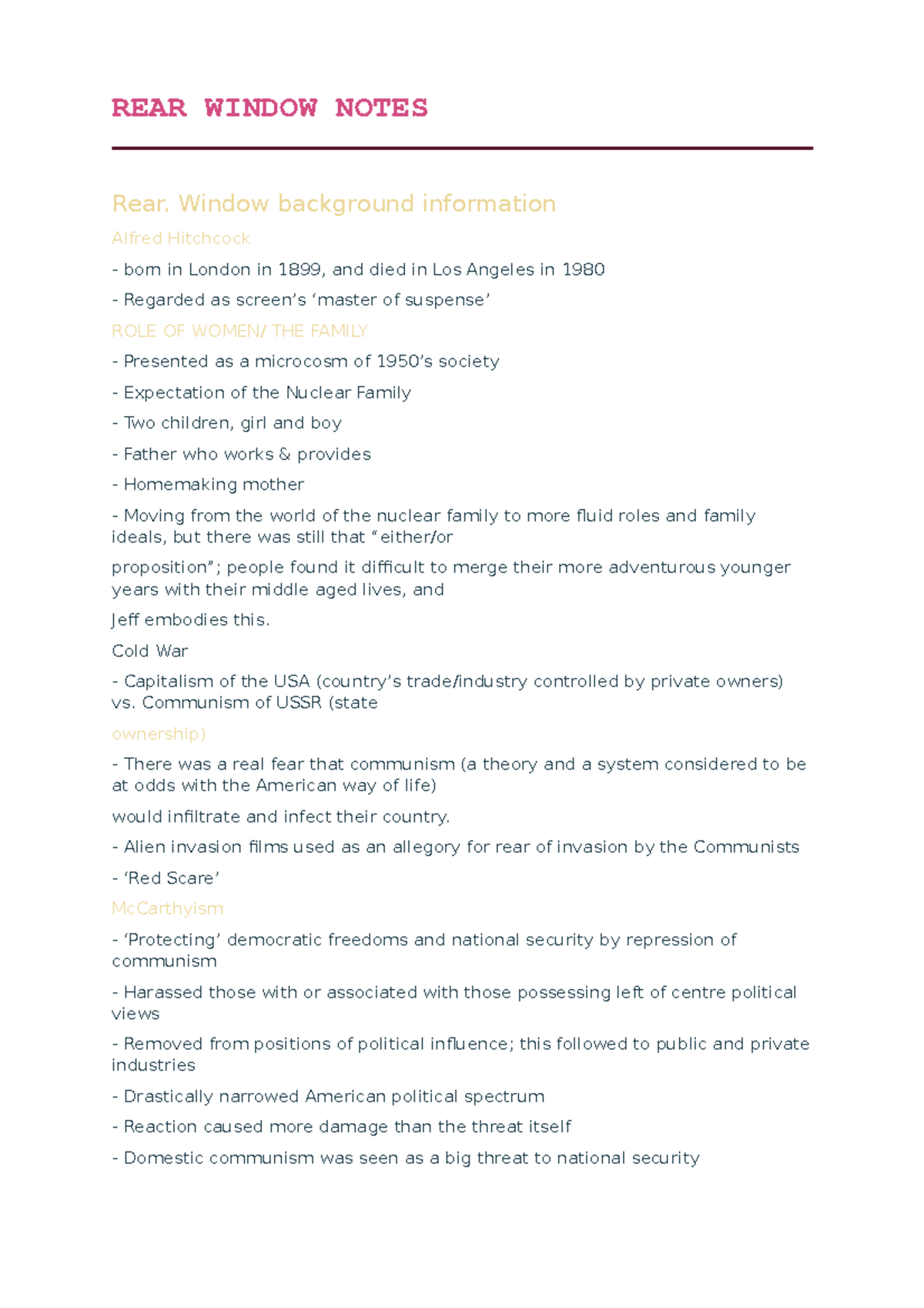 REAR WINDOW NOTES

Rear. Window background information

Alfred Hitchcock

- born in London in 1899, and died in Los Angeles in 1980

- Regarded as screen’s ‘master of suspense’

ROLE OF WOMEN/ THE FAMILY

- Presented as a microcosm of 1950’s society

- Expectation of the Nuclear Family

- Two children, girl and boy

- Father who works & provides

- Homemaking mother

- Moving from the world of the nuclear family to more fluid roles and family ideals, but there was still that “either/or

proposition”; people found it difficult to merge their more adventurous younger years with their middle aged lives, and

Jeff embodies this.

Cold War

- Capitalism of the USA (country’s trade/industry controlled by private owners) vs. Communism of USSR (state

ownership)

- There was a real fear that communism (a theory and a system considered to be at odds with the American way of life)

would infiltrate and infect their country.

- Alien invasion films used as an allegory for rear of invasion by the Communists

- ‘Red Scare’

McCarthyism

- ‘Protecting’ democratic freedoms and national security by repression of communism

- Harassed those with or associated with those possessing left of centre political views

- Removed from positions of political influence; this followed to public and private industries

- Drastically narrowed American political spectrum

- Reaction caused more damage than the threat itself

- Domestic communism was seen as a big threat to national security